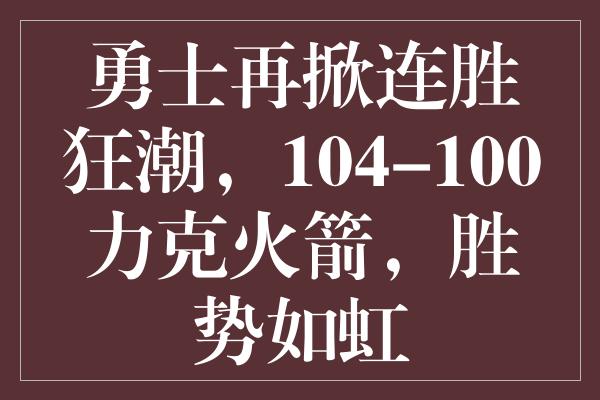 勇士再掀连胜狂潮，104–100力克火箭，胜势如虹